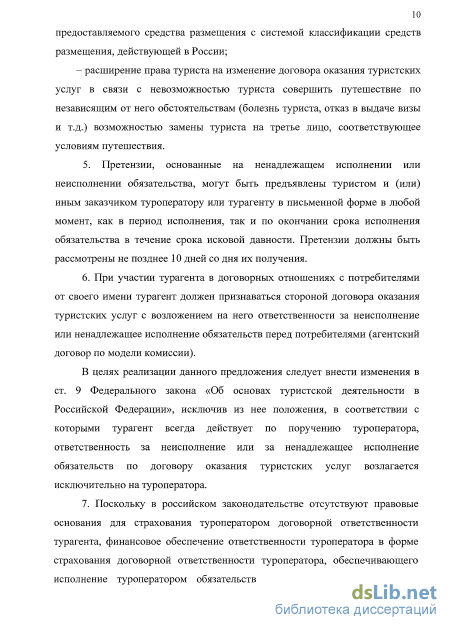 10

предоставляемого средства размещения с системой классификации средств размещения, действующей в России;

– расширение права туриста на изменение договора оказания туристских услуг в связи с невозможностью туриста совершить путешествие по независящим от него обстоятельствам (болезнь туриста, отказ в выдаче визы и т.д.) возможностью замены туриста на третье лицо, соответствующее условиям путешествия.

5. Претензии, основанные на ненадлежащем исполнении или неисполнении обязательства, могут быть предъявлены туристом и (или) иным заказчиком туроператору или турагенту в письменной форме в любой момент, как в период исполнения, так и по окончании срока исполнения обязательства в течение срока исковой давности. Претензии должны быть рассмотрены не позднее 10 дней со дня их получения.

6. При участии турагента в договорных отношениях с потребителями от своего имени турагент должен признаваться стороной договора оказания туристских услуг с возложением на него ответственности за неисполнение или ненадлежащее исполнение обязательств перед потребителями (агентский договор по модели комиссии).

В целях реализации данного предложения следует внести изменения в ст. 9 Федерального закона «Об основах туристской деятельности в Российской Федерации», исключив из нее положения, в соответствии с которыми турагент всегда действует по поручению туроператора, ответственность за неисполнение или за ненадлежащее исполнение обязательств по договору оказания туристских услуг возлагается исключительно на туроператора.

7. Поскольку в российском законодательстве отсутствуют правовые основания для страхования туроператором договорной ответственности турагента, финансовое обеспечение ответственности туроператора в форме страхования договорной ответственности туроператора, обеспечивающего исполнение туроператором обязательств

dsLib.net
библиотека диссертаций